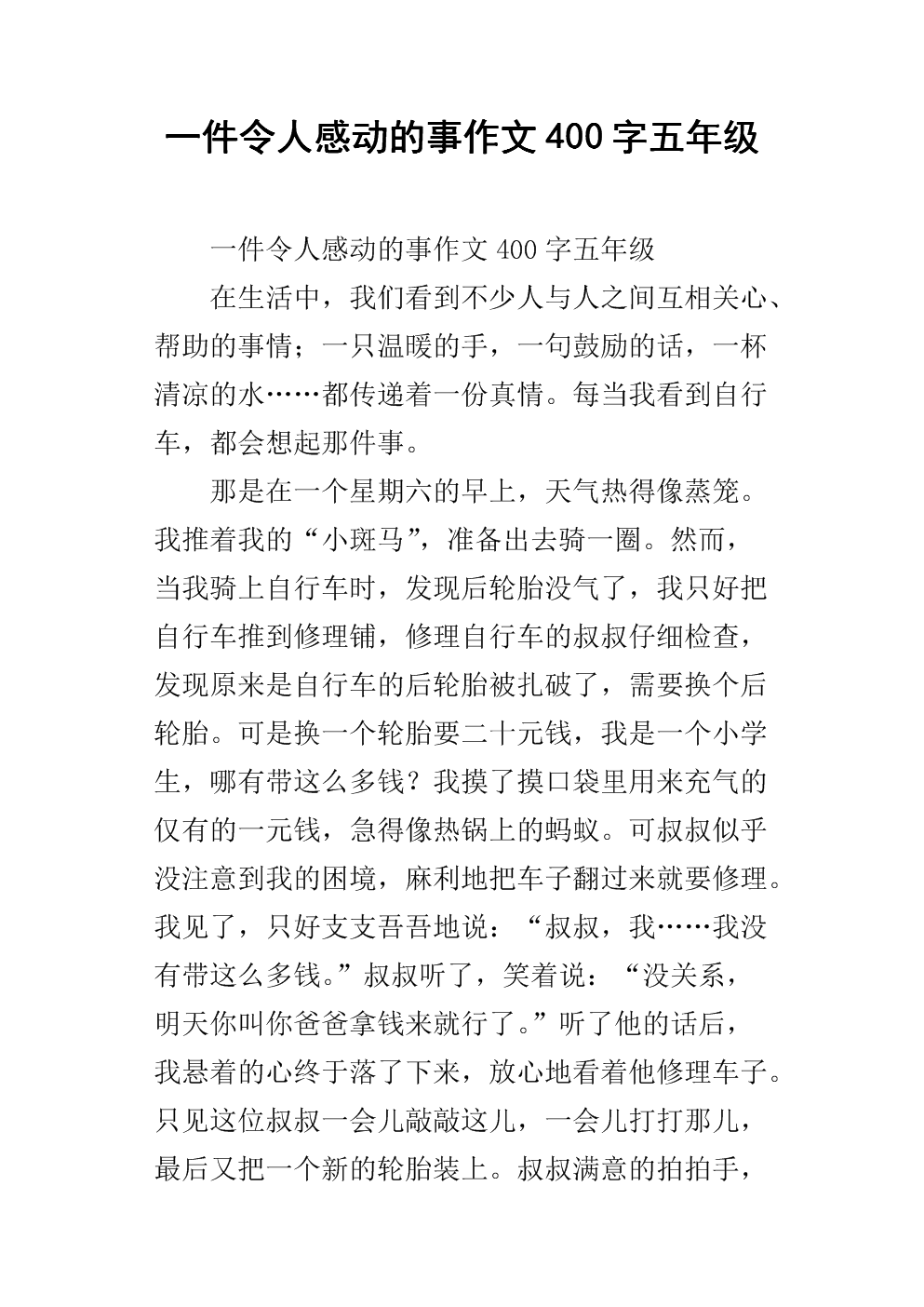 一件令人感动的事作文400字五年级

一件令人感动的事作文400字五年级

在生活中，我们看到不少人与人之间互相关心、帮助的事情；一只温暖的手，一句鼓励的话，一杯清凉的水……都传递着一份真情。每当我看到自行车，都会想起那件事。

那是在一个星期六的早上，天气热得像蒸笼。我推着我的“小斑马”，准备出去骑一圈。然而，当我骑上自行车时，发现后轮胎没气了，我只好把自行车推到修理铺，修理自行车的叔叔仔细检查，发现原来是自行车的后轮胎被扎破了，需要换个后轮胎。可是换一个轮胎要二十元钱，我是一个小学生，哪有带这么多钱？我摸了摸口袋里用来充气的仅有的一元钱，急得像热锅上的蚂蚁。可叔叔似乎没注意到我的困境，麻利地把车子翻过来就要修理。我见了，只好支支吾吾地说：“叔叔，我……我没有带这么多钱。”叔叔听了，笑着说：“没关系，明天你叫你爸爸拿钱来就行了。”听了他的话后，我悬着的心终于落了下来，放心地看着他修理车子。只见这位叔叔一会儿敲敲这儿，一会儿打打那儿，最后又把一个新的轮胎装上。叔叔满意的拍拍手，